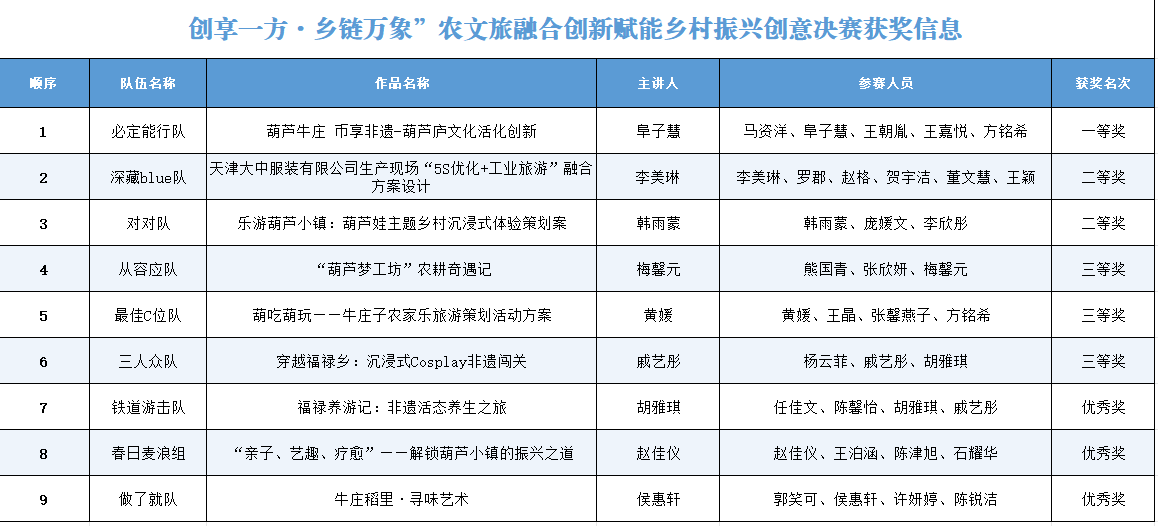 创享一方·乡链万象”农文旅融合创新赋能乡村振兴创意决赛获奖信息

| 顺序 | 队伍名称 | 作品名称 | 主讲人 | 参赛人员 | 获奖名次 |
|---|---|---|---|---|---|
| 1 | 必定能行队 | 葫芦牛庄 币享非遗-葫芦庐文化活化创新 | 阜子慧 | 马资洋、阜子慧、王朝胤、王嘉悦、方铭希 | 一等奖 |
| 2 | 深藏blue队 | 天津大中服装有限公司生产现场“5S优化+工业旅游”融合方案设计 | 李美琳 | 李美琳、罗郡、赵格、贺宇洁、董文慧、王颖 | 二等奖 |
| 3 | 对对队 | 乐游葫芦小镇：葫芦娃主题乡村沉浸式体验策划案 | 韩雨蒙 | 韩雨蒙、庞媛文、李欣彤 | 二等奖 |
| 4 | 从容应队 | “葫芦梦工坊”农耕奇遇记 | 梅馨元 | 熊国青、张欣妍、梅馨元 | 三等奖 |
| 5 | 最佳C位队 | 葫吃葫玩——牛庄子农家乐旅游策划活动方案 | 黄媛 | 黄媛、王晶、张馨燕子、方铭希 | 三等奖 |
| 6 | 三人众队 | 穿越福禄乡：沉浸式Cosplay非遗闯关 | 戚艺彤 | 杨云菲、戚艺彤、胡雅琪 | 三等奖 |
| 7 | 铁道游击队 | 福禄养游记：非遗活态养生之旅 | 胡雅琪 | 任佳文、陈馨怡、胡雅琪、戚艺彤 | 优秀奖 |
| 8 | 春日麦浪组 | “亲子、艺趣、疗愈”——解锁葫芦小镇的振兴之道 | 赵佳仪 | 赵佳仪、王泊涵、陈津旭、石耀华 | 优秀奖 |
| 9 | 做了就队 | 牛庄稻里·寻味艺术 | 侯惠轩 | 郭笑可、侯惠轩、许妍婷、陈锐洁 | 优秀奖 |